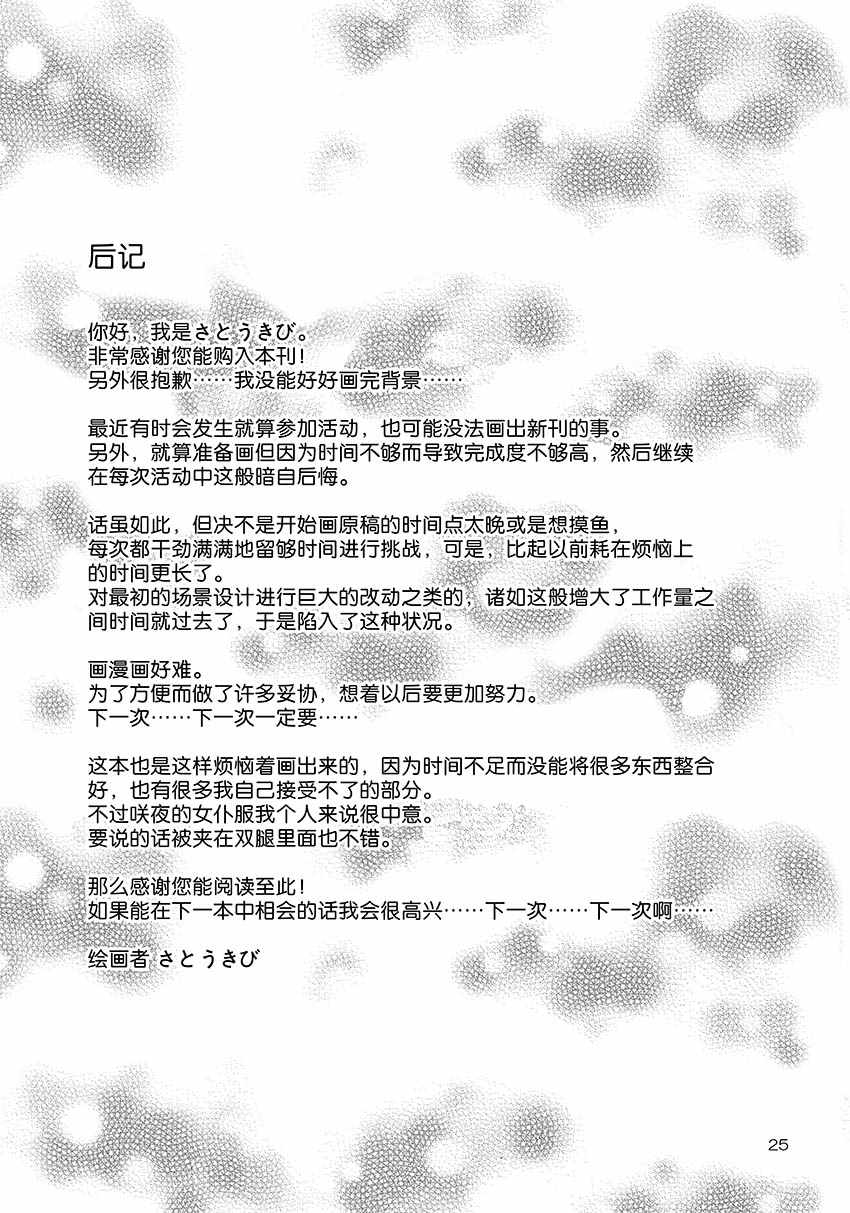 后记

你好，我是さとうきび。
非常感谢您能购入本刊！
另外很抱歉……我没能好好画完背景……

最近有时会发生就算参加活动，也可能没法画出新刊的事。
另外，就算准备画但因为时间不够而导致完成度不够高，然后继续在每次活动中这般暗自后悔。

话虽如此，但决不是开始画原稿的时间点太晚或是想摸鱼，每次都干劲满满地留够时间进行挑战，可是，比起以前耗在烦恼上的时间更长了。
对最初的场景设计进行巨大的改动之类的，诸如这般增大了工作量之间时间就过去了，于是陷入了这种状况。

画漫画好难。
为了方便而做了许多妥协，想着以后要更加努力。
下一次……下一次一定要……

这本也是这样烦恼着画出来的，因为时间不足而没能将很多东西整合好，也有很多我自己接受不了的部分。
不过咲夜的女仆服我个人来说很中意。
要说的话被夹在双腿里面也不错。

那么感谢您能阅读至此！
如果能在下一本中相会的话我会很高兴……下一次……下一次啊……

绘画者 さとうきび

25